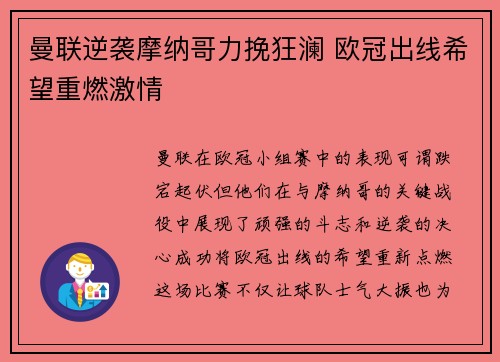 曼联逆袭摩纳哥力挽狂澜 欧冠出线希望重燃激情

曼联在欧冠小组赛中的表现可谓跌宕起伏但他们在与摩纳哥的关键战役中展现了顽强的斗志和逆袭的决心成功将欧冠出线的希望重新点燃这场比赛不仅让球队士气大振也为